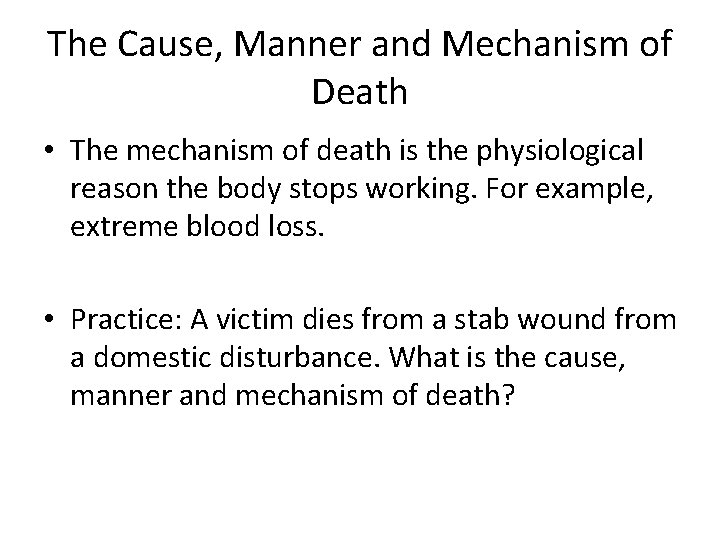 The Cause, Manner and Mechanism of Death

• The mechanism of death is the physiological reason the body stops working. For example, extreme blood loss.

• Practice: A victim dies from a stab wound from a domestic disturbance. What is the cause, manner and mechanism of death?